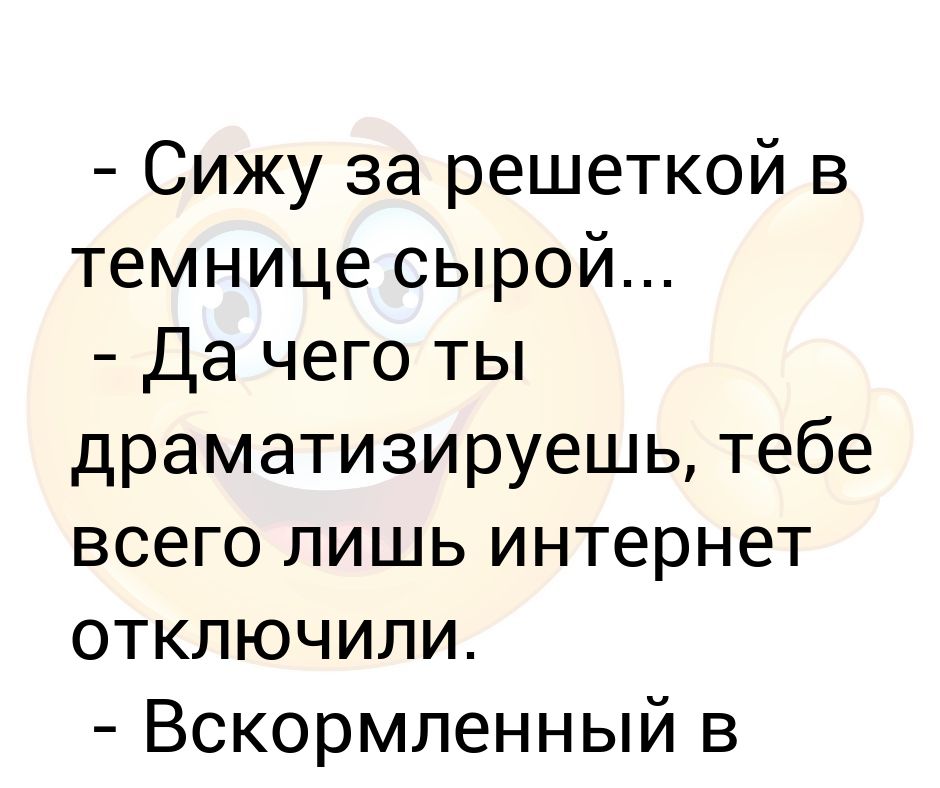 - Сижу за решеткой в темнице сырой...
- Да чего ты драматизируешь, тебе всего лишь интернет отключили.
- Вскормленный в